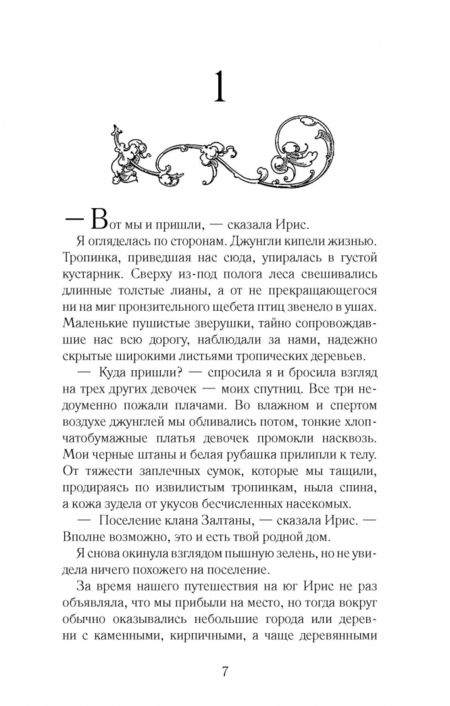 1

— Вот мы и пришли, — сказала Ирис.

Я огляделась по сторонам. Джунгли кипели жизнью. Тропинка, приведшая нас сюда, упиралась в густой кустарник. Сверху из-под полога леса свешивались длинные толстые лианы, а от не прекращающегося ни на миг пронзительного щебета птиц звенело в ушах. Маленькие пушистые зверушки, тайно сопровождавшие нас всю дорогу, наблюдали за нами, надежно скрытые широкими листьями тропических деревьев.

— Куда пришли? — спросила я и бросила взгляд на трех других девочек — моих спутниц. Все три недоуменно пожали плачами. Во влажном и спертом воздухе джунглей мы обливались потом, тонкие хлопчатобумажные платья девочек промокли насквозь. Мои черные штаны и белая рубашка прилипли к телу. От тяжести заплечных сумок, которые мы тащили, продираясь по извилистым тропинкам, ныла спина, а кожа зудела от укусов бесчисленных насекомых.

— Поселение клана Залтаны, — сказала Ирис. — Вполне возможно, это и есть твой родной дом.

Я снова окинула взглядом пышную зелень, но не увидела ничего похожего на поселение.

За время нашего путешествия на юг Ирис не раз объявляла, что мы прибыли на место, но тогда вокруг обычно оказывались небольшие города или деревни с каменными, кирпичными, а чаще деревянными

7